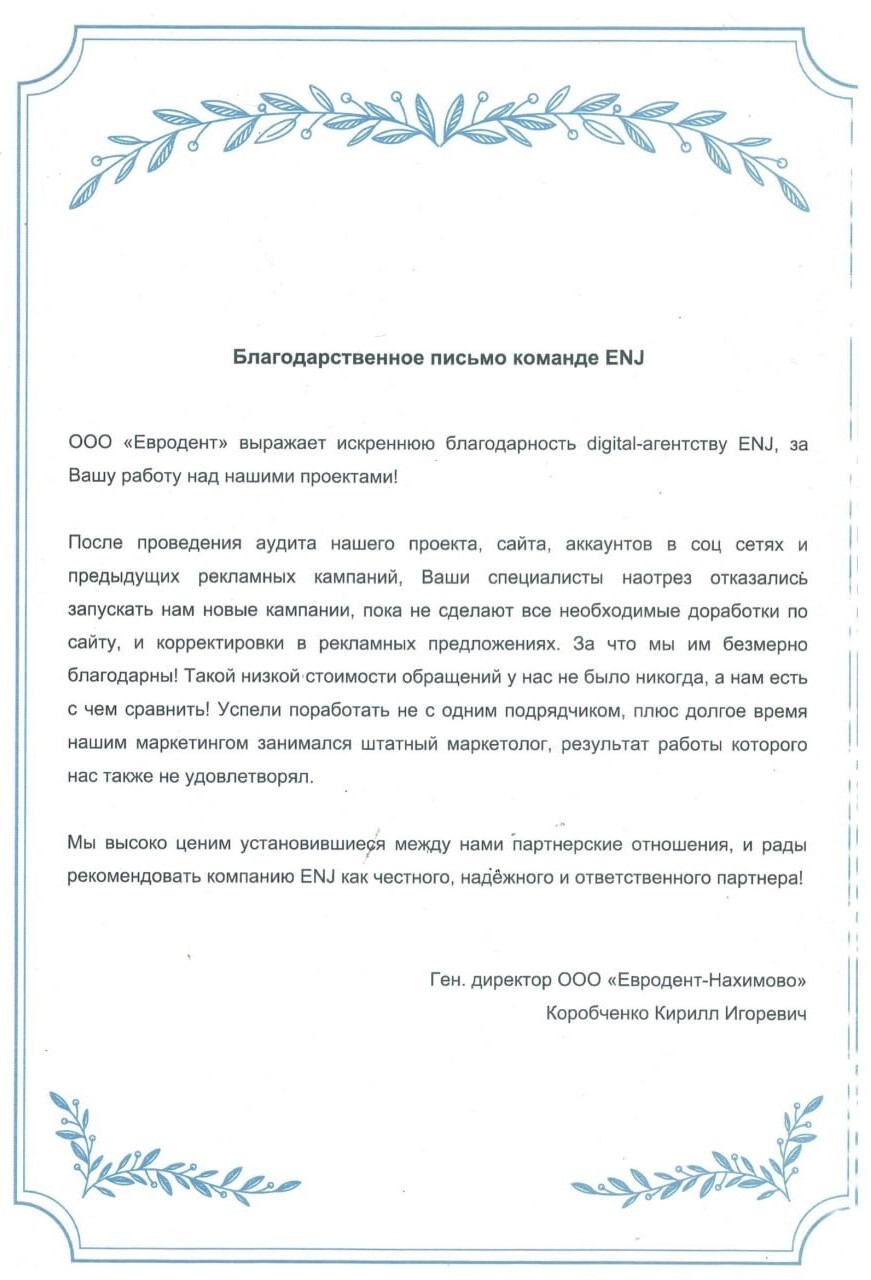 Благодарственное письмо команде ENJ

ООО «Евродент» выражает искреннюю благодарность digital-агентству ENJ, за Вашу работу над нашими проектами!

После проведения аудита нашего проекта, сайта, аккаунтов в соц сетях и предыдущих рекламных кампаний, Ваши специалисты наотрез отказались запускать нам новые кампании, пока не сделают все необходимые доработки по сайту, и корректировки в рекламных предложениях. За что мы им безмерно благодарны! Такой низкой стоимости обращений у нас не было никогда, а нам есть с чем сравнить! Успели поработать не с одним подрядчиком, плюс долгое время нашим маркетингом занимался штатный маркетолог, результат работы которого нас также не удовлетворял.

Мы высоко ценим установившиеся между нами партнерские отношения, и рады рекомендовать компанию ENJ как честного, надёжного и ответственного партнера!

Ген. директор ООО «Евродент-Нахимово»
Коробченко Кирилл Игоревич